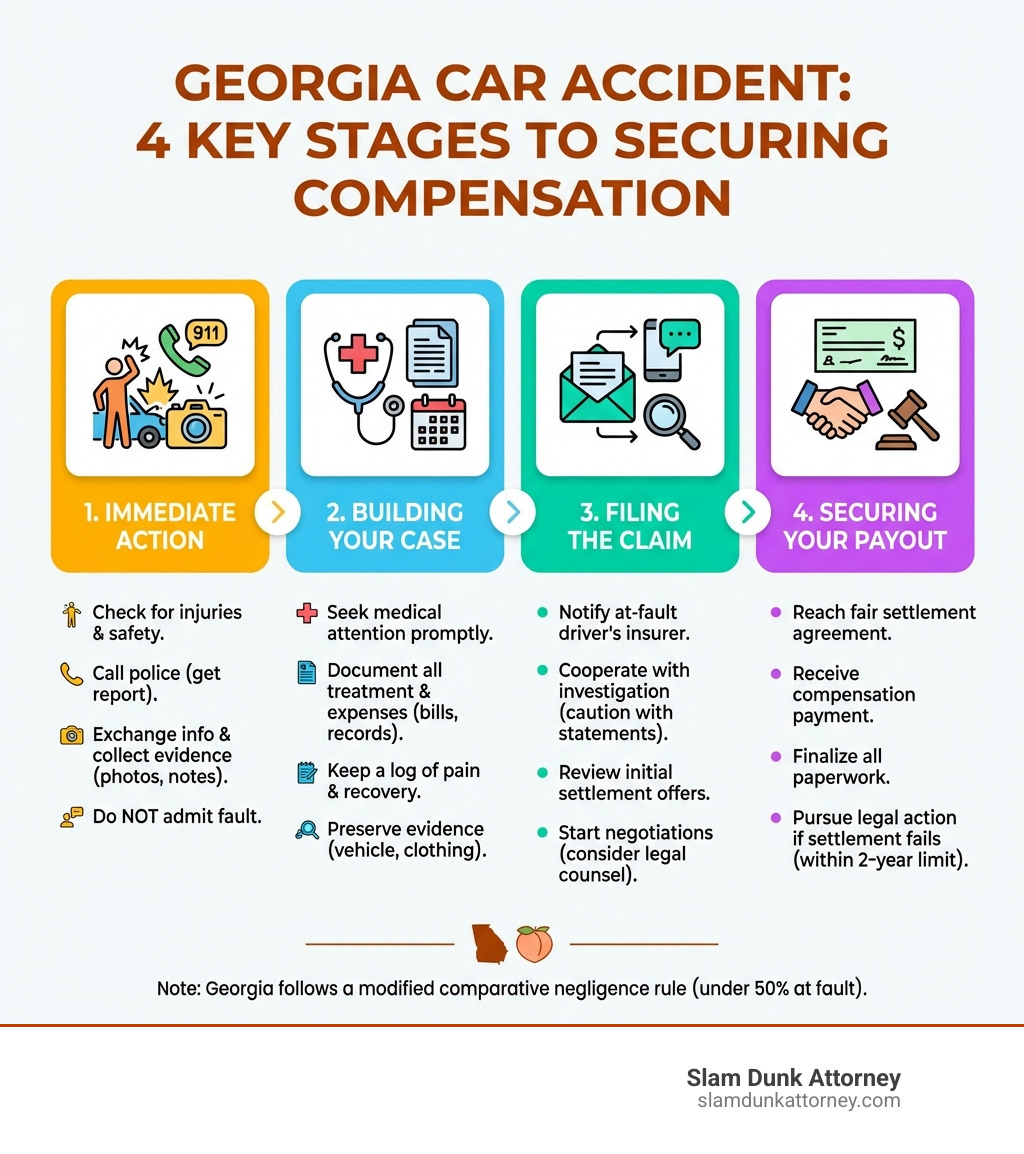 GEORGIA CAR ACCIDENT: 4 KEY STAGES TO SECURING COMPENSATION

911

1. IMMEDIATE ACTION

Check for injuries & safety.

Call police (get report).

Exchange info & collect evidence (photos, notes).

Do NOT admit fault.

2. BUILDING YOUR CASE

Seek medical attention promptly.

Document all treatment & expenses (bills, records).

Keep a log of pain & recovery.

Preserve evidence (vehicle, clothing).

3. FILING THE CLAIM

Notify at-fault driver's insurer.

Cooperate with investigation (caution with statements).

Review initial settlement offers.

Start negotiations (consider legal counsel).

$

4. SECURING YOUR PAYOUT

Reach fair settlement agreement.

Receive compensation payment.

Finalize all paperwork.

Pursue legal action if settlement fails (within 2-year limit).

Note: Georgia follows a modified comparative negligence rule (under 50% at fault).

Slam Dunk Attorney
slamdunkattorney.com